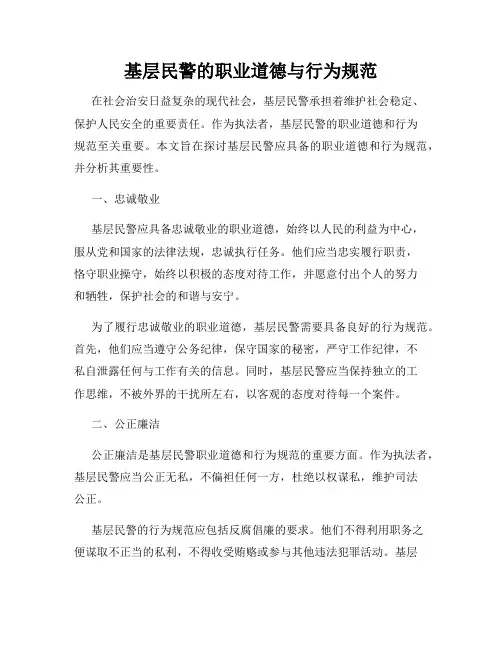 基层民警的职业道德与行为规范

在社会治安日益复杂的现代社会，基层民警承担着维护社会稳定、保护人民安全的重要责任。作为执法者，基层民警的职业道德和行为规范至关重要。本文旨在探讨基层民警应具备的职业道德和行为规范，并分析其重要性。

一、忠诚敬业

基层民警应具备忠诚敬业的职业道德，始终以人民的利益为中心，服从党和国家的法律法规，忠诚执行任务。他们应当忠实履行职责，恪守职业操守，始终以积极的态度对待工作，并愿意付出个人的努力和牺牲，保护社会的和谐与安宁。

为了履行忠诚敬业的职业道德，基层民警需要具备良好的行为规范。首先，他们应当遵守公务纪律，保守国家的秘密，严守工作纪律，不私自泄露任何与工作有关的信息。同时，基层民警应当保持独立的工作思维，不被外界的干扰所左右，以客观的态度对待每一个案件。

二、公正廉洁

公正廉洁是基层民警职业道德和行为规范的重要方面。作为执法者，基层民警应当公正无私，不偏袒任何一方，杜绝以权谋私，维护司法公正。

基层民警的行为规范应包括反腐倡廉的要求。他们不得利用职务之便谋取不正当的私利，不得收受贿赂或参与其他违法犯罪活动。基层